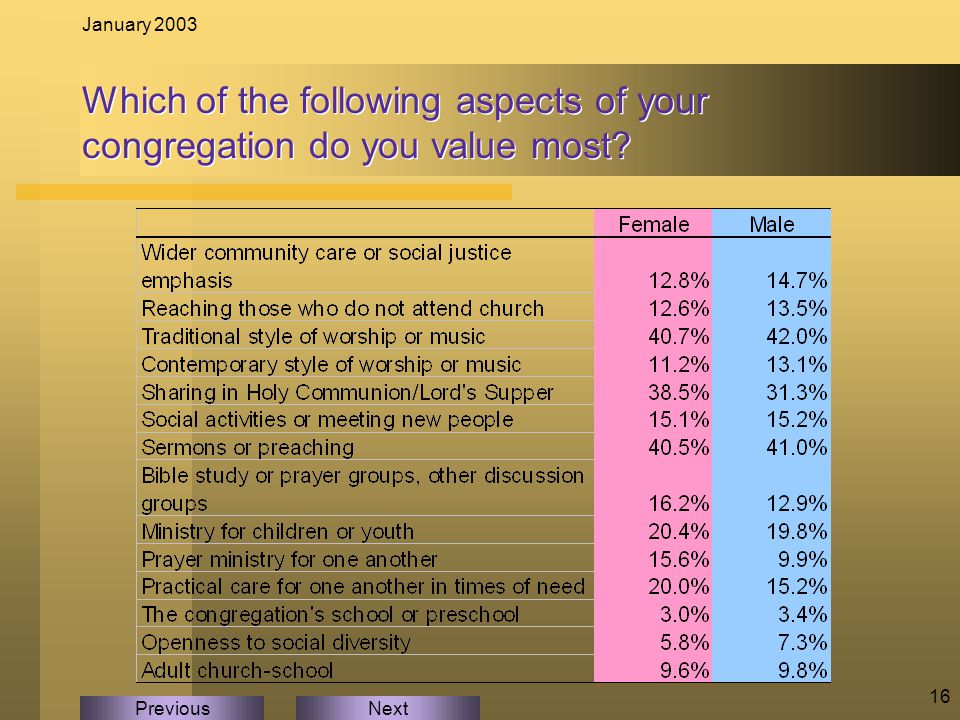 January 2003

Which of the following aspects of your congregation do you value most?

| | Female | Male |
|---|---|---|
| Wider community care or social justice emphasis | 12.8% | 14.7% |
| Reaching those who do not attend church | 12.6% | 13.5% |
| Traditional style of worship or music | 40.7% | 42.0% |
| Contemporary style of worship or music | 11.2% | 13.1% |
| Sharing in Holy Communion/Lord's Supper | 38.5% | 31.3% |
| Social activities or meeting new people | 15.1% | 15.2% |
| Sermons or preaching | 40.5% | 41.0% |
| Bible study or prayer groups, other discussion groups | 16.2% | 12.9% |
| Ministry for children or youth | 20.4% | 19.8% |
| Prayer ministry for one another | 15.6% | 9.9% |
| Practical care for one another in times of need | 20.0% | 15.2% |
| The congregation's school or preschool | 3.0% | 3.4% |
| Openness to social diversity | 5.8% | 7.3% |
| Adult church-school | 9.6% | 9.8% |

Previous Next

16